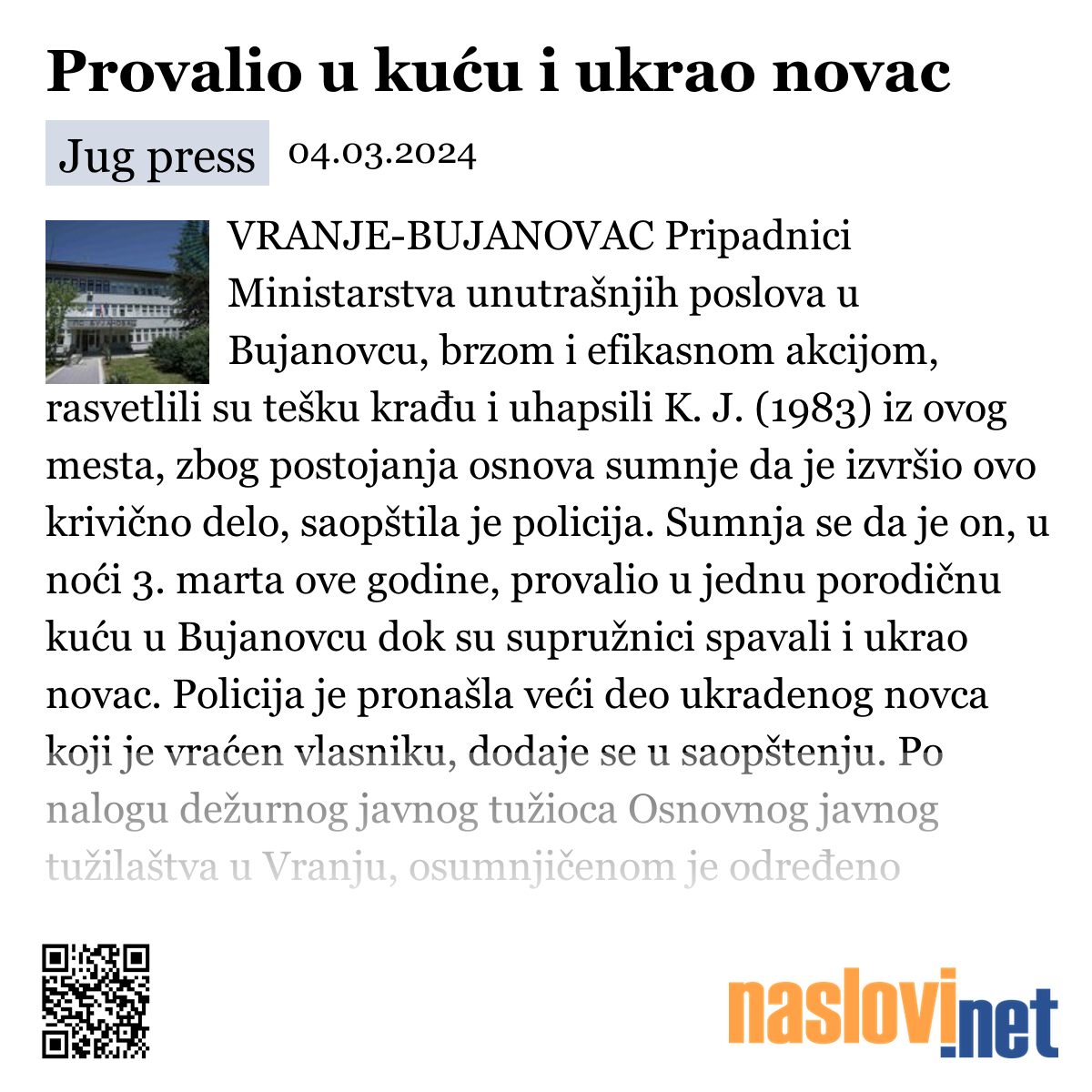 Provalio u kuću i ukrao novac

Jug press 04.03.2024

VRANJE-BUJANOVAC Pripadnici Ministarstva unutrašnjih poslova u Bujanovcu, brzom i efikasnom akcijom, rasvetlili su tešku krađu i uhapsili K. J. (1983) iz ovog mesta, zbog postojanja osnova sumnje da je izvršio ovo krivično delo, saopštila je policija. Sumnja se da je on, u noći 3. marta ove godine, provalio u jednu porodičnu kuću u Bujanovcu dok su supružnici spavali i ukrao novac. Policija je pronašla veći deo ukradenog novca koji je vraćen vlasniku, dodaje se u saopštenju. Po nalogu dežurnog javnog tužioca Osnovnog javnog tužilaštva u Vranju, osumnjičenom je određeno

naslovi.net